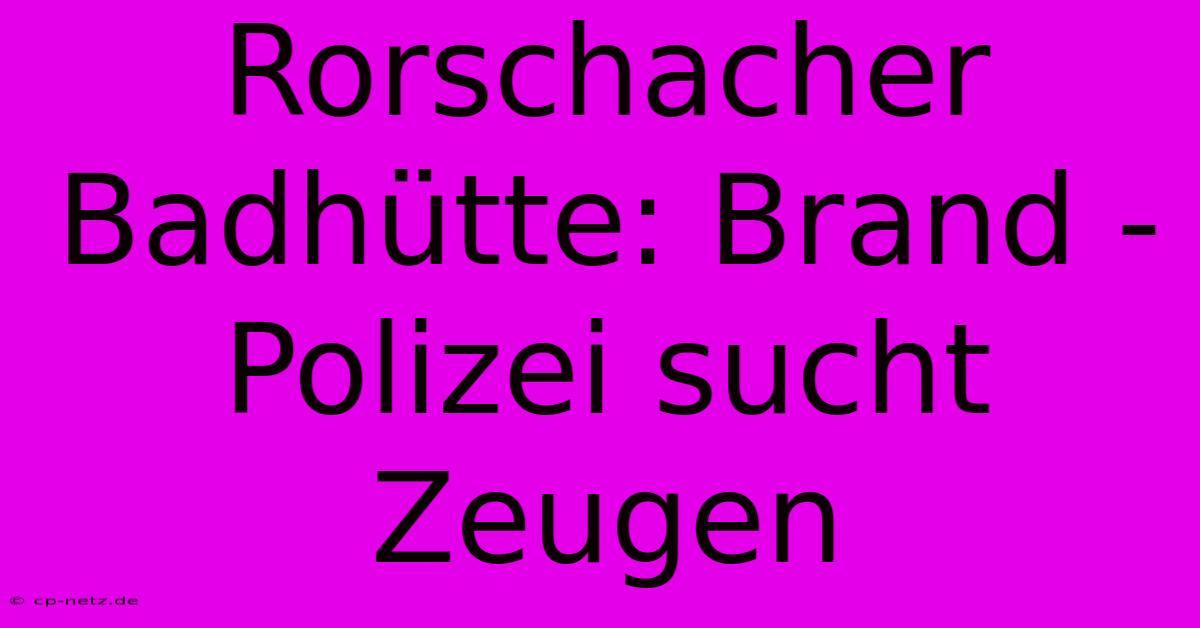 Rorschacher Badhütte: Brand - Polizei sucht Zeugen

© cp-netz.de